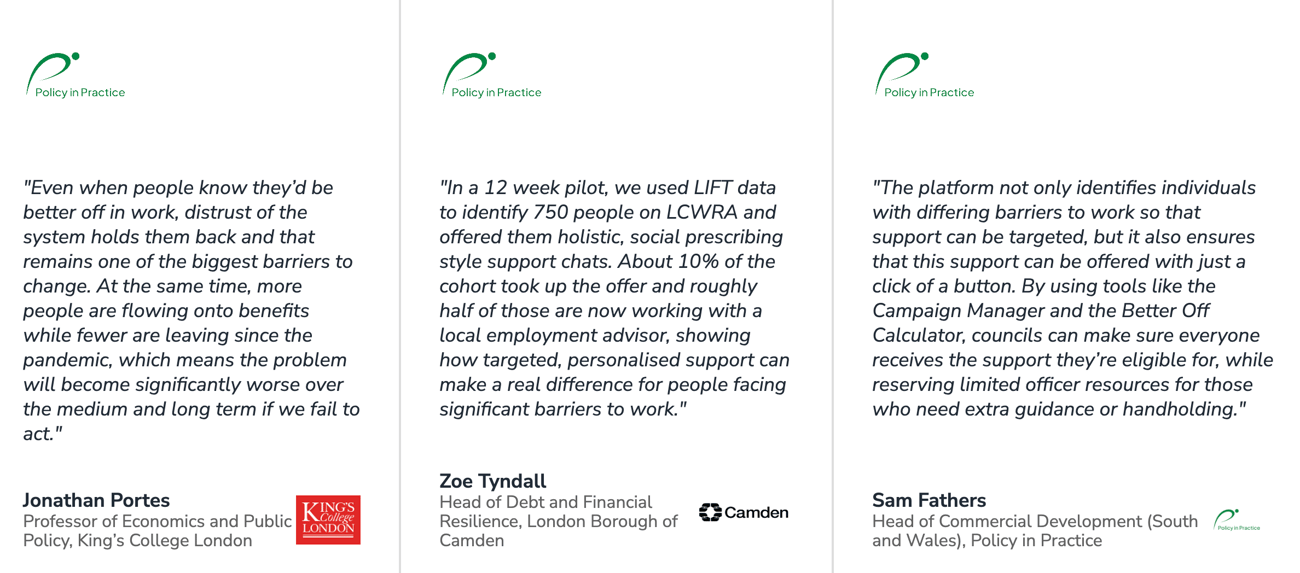 Policy in Practice

"Even when people know they'd be better off in work, distrust of the system holds them back and that remains one of the biggest barriers to change. At the same time, more people are flowing onto benefits while fewer are leaving since the pandemic, which means the problem will become significantly worse over the medium and long term if we fail to act."

Jonathan Portes
Professor of Economics and Public Policy, King's College London

KING'S College LONDON

Policy in Practice

"In a 12 week pilot, we used LIFT data to identify 750 people on LCWRA and offered them holistic, social prescribing style support chats. About 10% of the cohort took up the offer and roughly half of those are now working with a local employment advisor, showing how targeted, personalised support can make a real difference for people facing significant barriers to work."

Zoe Tyndall
Head of Debt and Financial Resilience, London Borough of Camden

Camden

Policy in Practice

"The platform not only identifies individuals with differing barriers to work so that support can be targeted, but it also ensures that this support can be offered with just a click of a button. By using tools like the Campaign Manager and the Better Off Calculator, councils can make sure everyone receives the support they're eligible for, while reserving limited officer resources for those who need extra guidance or handholding."

Sam Fathers
Head of Commercial Development (South and Wales), Policy in Practice

Policy in Practice